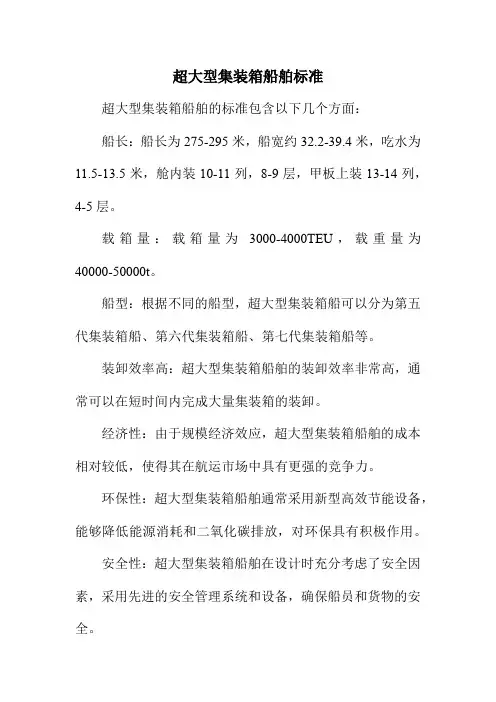 超大型集装箱船舶标准

超大型集装箱船舶的标准包含以下几个方面：

船长：船长为 275-295 米，船宽约 32.2-39.4 米，吃水为 11.5-13.5 米，舱内装 10-11 列，8-9 层，甲板上装 13-14 列，4-5 层。

载箱量：载箱量为 3000-4000TEU，载重量为 40000-50000t。

船型：根据不同的船型，超大型集装箱船可以分为第五代集装箱船、第六代集装箱船、第七代集装箱船等。

装卸效率高：超大型集装箱船舶的装卸效率非常高，通常可以在短时间内完成大量集装箱的装卸。

经济性：由于规模经济效应，超大型集装箱船舶的成本相对较低，使得其在航运市场中具有更强的竞争力。

环保性：超大型集装箱船舶通常采用新型高效节能设备，能够降低能源消耗和二氧化碳排放，对环保具有积极作用。

安全性：超大型集装箱船舶在设计时充分考虑了安全因素，采用先进的安全管理系统和设备，确保船员和货物的安全。